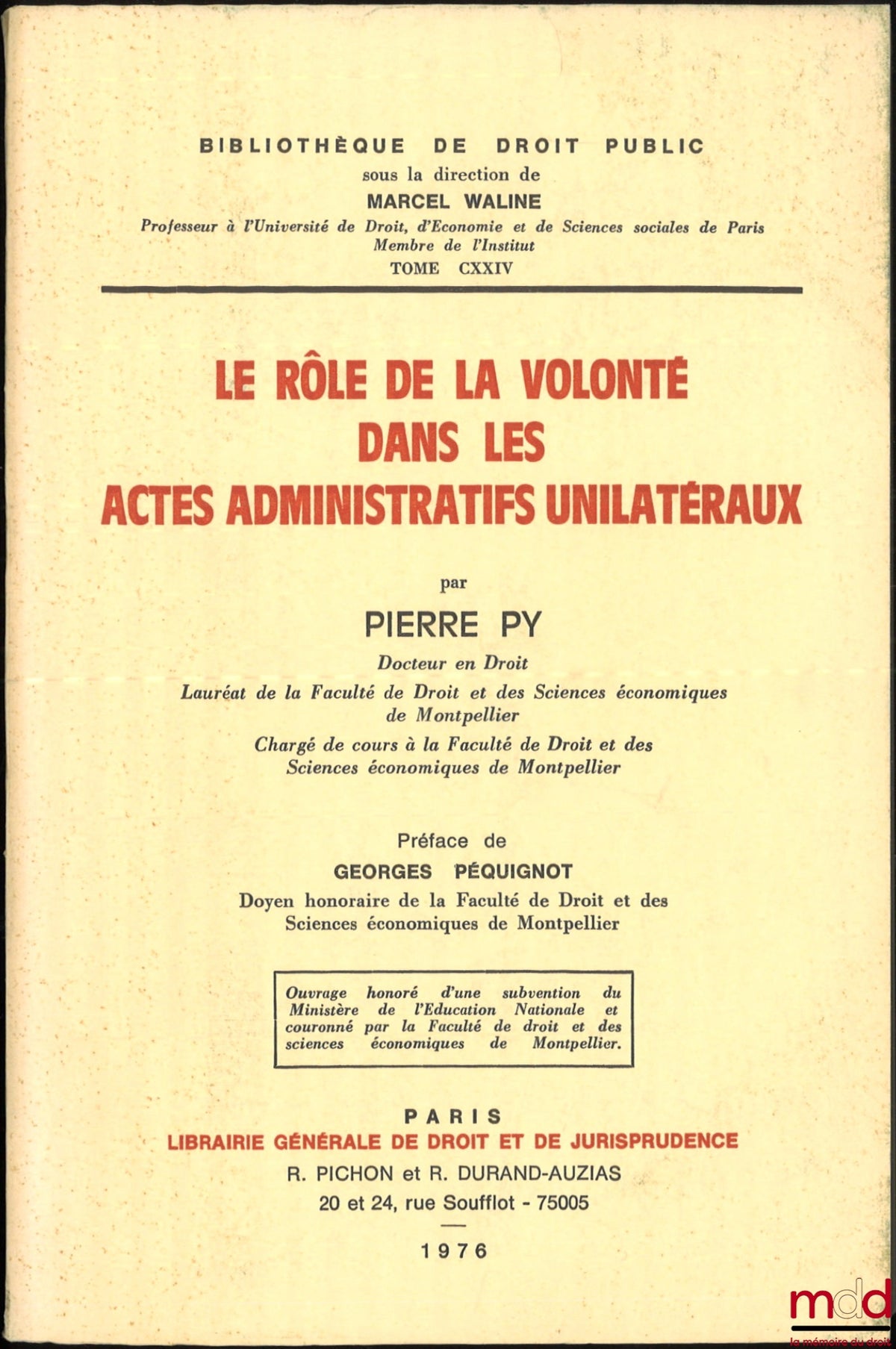 BIBLIOTHÈQUE DE DROIT PUBLIC
sous la direction de
MARCEL WALINE
Professeur à l'Université de Droit, d'Economie et de Sciences sociales de Paris
Membre de l'Institut
TOME CXXIV

LE RÔLE DE LA VOLONTÉ DANS LES ACTES ADMINISTRATIFS UNILATÉRAUX

par
PIERRE PY
Docteur en Droit
Lauréat de la Faculté de Droit et des Sciences économiques de Montpellier
Chargé de cours à la Faculté de Droit et des Sciences économiques de Montpellier

Préface de
GEORGES PÉQUIGNOT
Doyen honoraire de la Faculté de Droit et des Sciences économiques de Montpellier

Ouvrage honoré d'une subvention du Ministère de l'Education Nationale et couronné par la Faculté de droit et des sciences économiques de Montpellier.

PARIS
LIBRAIRIE GÉNÉRALE DE DROIT ET DE JURISPRUDENCE
R. PICHON et R. DURAND-AUZIAS
20 et 24, rue Soufflot - 75005

1976

mdd
la mémoire du droit